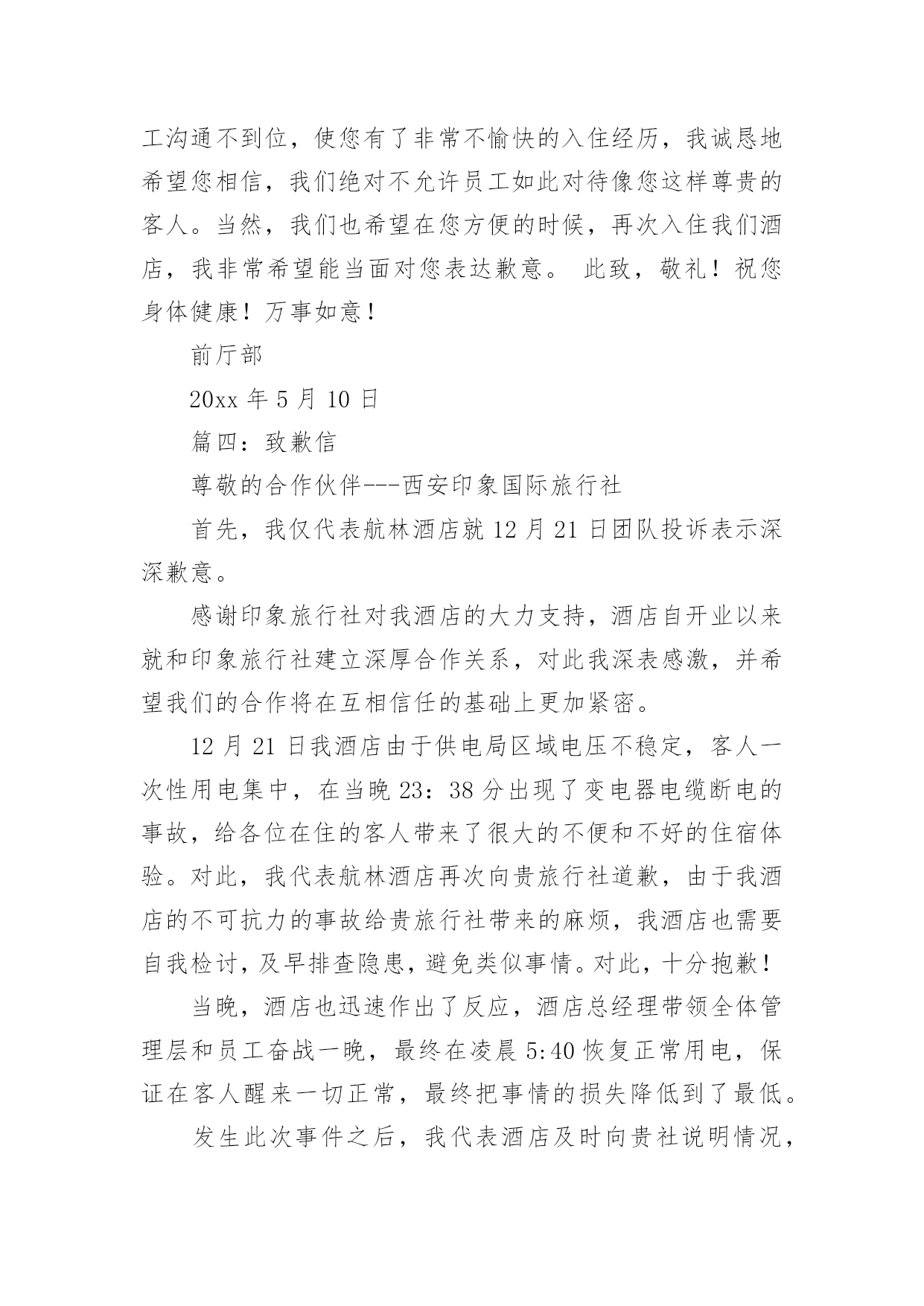 工沟通不到位，使您有了非常不愉快的入住经历，我诚恳地希望您相信，我们绝对不允许员工如此对待像您这样尊贵的客人。当然，我们也希望在您方便的时候，再次入住我们酒店，我非常希望能当面对您表达歉意。 此致，敬礼！祝您身体健康！万事如意！

前厅部

20xx 年 5 月 10 日

篇四：致歉信

尊敬的合作伙伴---西安印象国际旅行社

首先，我仅代表航林酒店就 12 月 21 日团队投诉表示深深歉意。

感谢印象旅行社对我酒店的大力支持，酒店自开业以来就和印象旅行社建立深厚合作关系，对此我深表感激，并希望我们的合作将在互相信任的基础上更加紧密。

12 月 21 日我酒店由于供电局区域电压不稳定，客人一次性用电集中，在当晚 23：38 分出现了变电器电缆断电的事故，给各位在住的客人带来了很大的不便和不好的住宿体验。对此，我代表航林酒店再次向贵旅行社道歉，由于我酒店的不可抗力的事故给贵旅行社带来的麻烦，我酒店也需要自我检讨，及早排查隐患，避免类似事情。对此，十分抱歉！

当晚，酒店也迅速作出了反应，酒店总经理带领全体管理层和员工奋战一晚，最终在凌晨 5:40 恢复正常用电，保证在客人醒来一切正常，最终把事情的损失降低到了最低。

发生此次事件之后，我代表酒店及时向贵社说明情况，